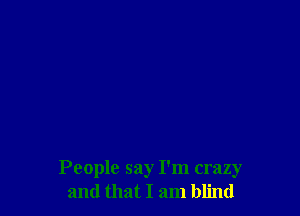 People say I'm crazy
and that I am blind